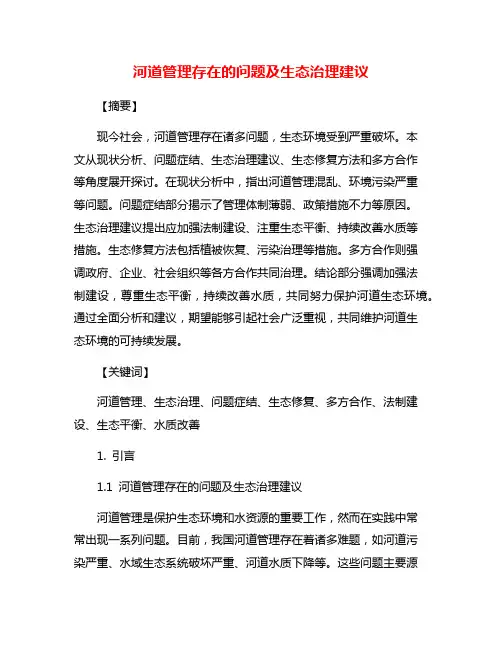 河道管理存在的问题及生态治理建议

【摘要】

现今社会，河道管理存在诸多问题，生态环境受到严重破坏。本文从现状分析、问题症结、生态治理建议、生态修复方法和多方合作等角度展开探讨。在现状分析中，指出河道管理混乱、环境污染严重等问题。问题症结部分揭示了管理体制薄弱、政策措施不力等原因。生态治理建议提出应加强法制建设、注重生态平衡、持续改善水质等措施。生态修复方法包括植被恢复、污染治理等措施。多方合作则强调政府、企业、社会组织等各方合作共同治理。结论部分强调加强法制建设，尊重生态平衡，持续改善水质，共同努力保护河道生态环境。通过全面分析和建议，期望能够引起社会广泛重视，共同维护河道生态环境的可持续发展。

【关键词】

河道管理、生态治理、问题症结、生态修复、多方合作、法制建设、生态平衡、水质改善

1. 引言

1.1 河道管理存在的问题及生态治理建议

河道管理是保护生态环境和水资源的重要工作，然而在实践中常常出现一系列问题。目前，我国河道管理存在着诸多难题，如河道污染严重、水域生态系统破坏严重、河道水质下降等。这些问题主要源